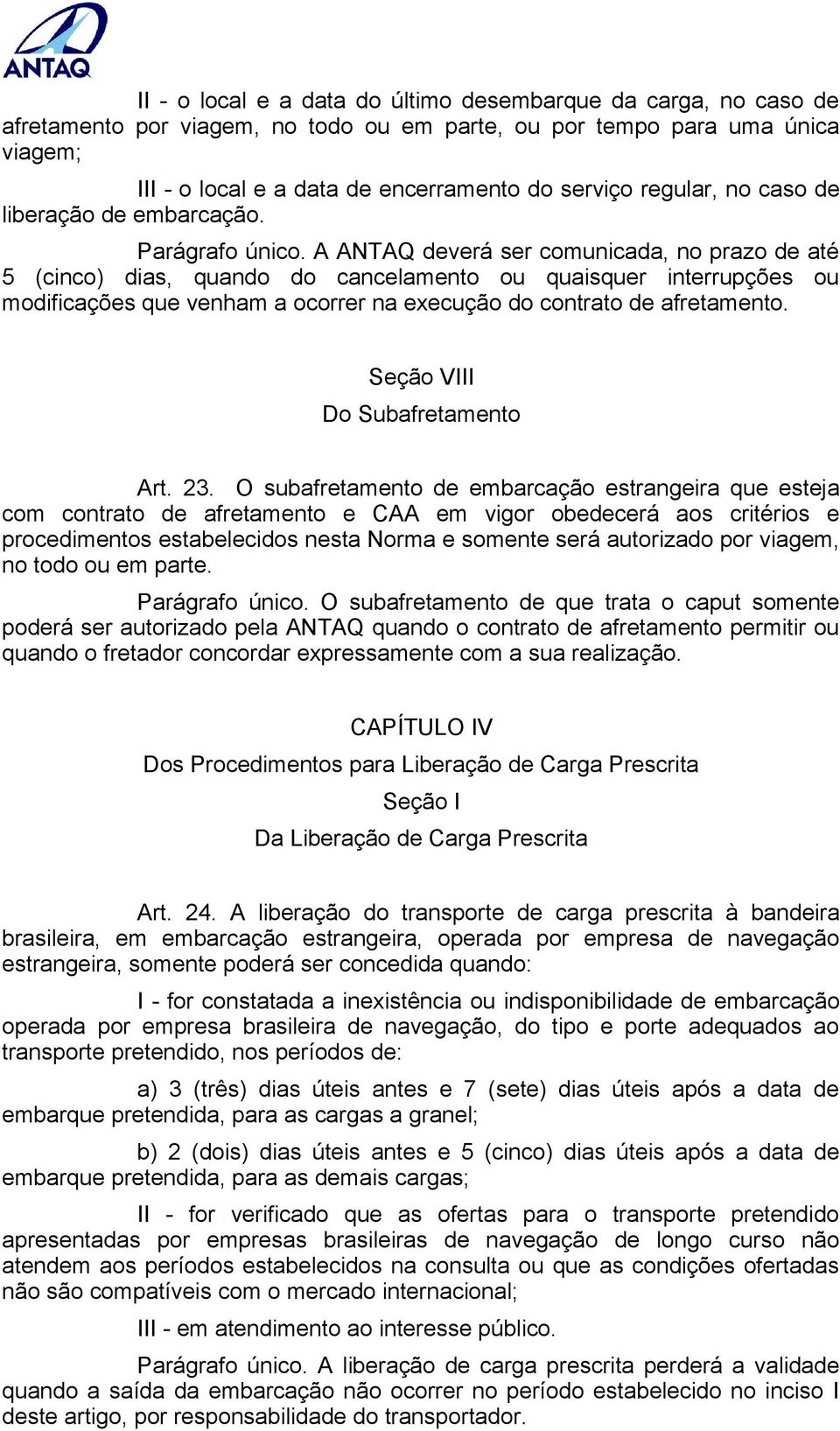 ANTAQ

II - o local e a data do último desembarque da carga, no caso de afretamento por viagem, no todo ou em parte, ou por tempo para uma única viagem;

III - o local e a data de encerramento do serviço regular, no caso de liberação de embarcação.

Parágrafo único. A ANTAQ deverá ser comunicada, no prazo de até 5 (cinco) dias, quando do cancelamento ou quaisquer interrupções ou modificações que venham a ocorrer na execução do contrato de afretamento.

Seção VIII

Do Subafretamento

Art. 23. O subafretamento de embarcação estrangeira que esteja com contrato de afretamento e CAA em vigor obedecerá aos critérios e procedimentos estabelecidos nesta Norma e somente será autorizado por viagem, no todo ou em parte.

Parágrafo único. O subafretamento de que trata o caput somente poderá ser autorizado pela ANTAQ quando o contrato de afretamento permitir ou quando o fretador concordar expressamente com a sua realização.

CAPÍTULO IV

Dos Procedimentos para Liberação de Carga Prescrita

Seção I

Da Liberação de Carga Prescrita

Art. 24. A liberação do transporte de carga prescrita à bandeira brasileira, em embarcação estrangeira, operada por empresa de navegação estrangeira, somente poderá ser concedida quando:

I - for constatada a inexistência ou indisponibilidade de embarcação operada por empresa brasileira de navegação, do tipo e porte adequados ao transporte pretendido, nos períodos de:

a) 3 (três) dias úteis antes e 7 (sete) dias úteis após a data de embarque pretendida, para as cargas a granel;

b) 2 (dois) dias úteis antes e 5 (cinco) dias úteis após a data de embarque pretendida, para as demais cargas;

II - for verificado que as ofertas para o transporte pretendido apresentadas por empresas brasileiras de navegação de longo curso não atendem aos períodos estabelecidos na consulta ou que as condições ofertadas não são compatíveis com o mercado internacional;

III - em atendimento ao interesse público.

Parágrafo único. A liberação de carga prescrita perderá a validade quando a saída da embarcação não ocorrer no período estabelecido no inciso I deste artigo, por responsabilidade do transportador.